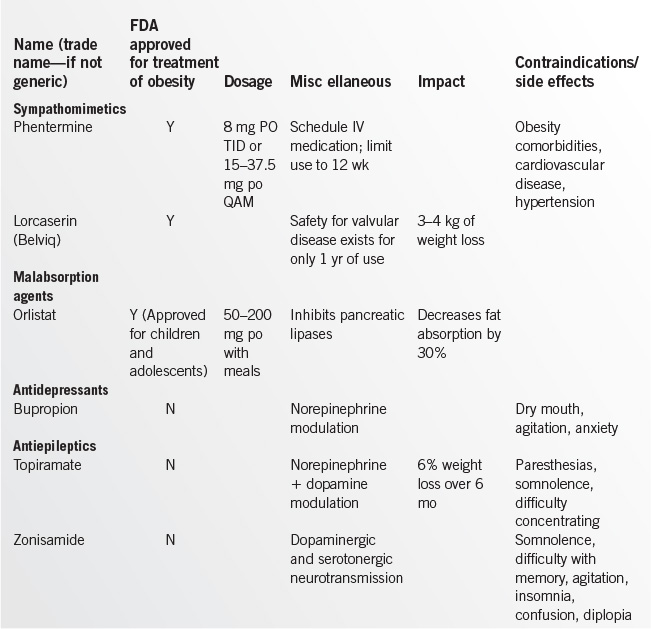 | Name (trade name—if not generic) | FDA approved for treatment of obesity | Dosage | Misc ellaneous | Impact | Contraindications/ side effects |
|---|---|---|---|---|---|
| **Sympathomimetics** | | | | | |
| Phentermine | Y | 8 mg PO TID or 15–37.5 mg po QAM | Schedule IV medication; limit use to 12 wk | | Obesity comorbidities, cardiovascular disease, hypertension |
| Lorcaserin (Belviq) | Y | | Safety for valvular disease exists for only 1 yr of use | 3–4 kg of weight loss | |
| **Malabsorption agents** | | | | | |
| Orlistat | Y (Approved for children and adolescents) | 50–200 mg po with meals | Inhibits pancreatic lipases | Decreases fat absorption by 30% | |
| **Antidepressants** | | | | | |
| Bupropion | N | | Norepinephrine modulation | | Dry mouth, agitation, anxiety |
| **Antiepileptics** | | | | | |
| Topiramate | N | | Norepinephrine + dopamine modulation | 6% weight loss over 6 mo | Paresthesias, somnolence, difficulty concentrating |
| Zonisamide | N | | Dopaminergic and serotonergic neurotransmission | | Somnolence, difficulty with memory, agitation, insomnia, confusion, diplopia |